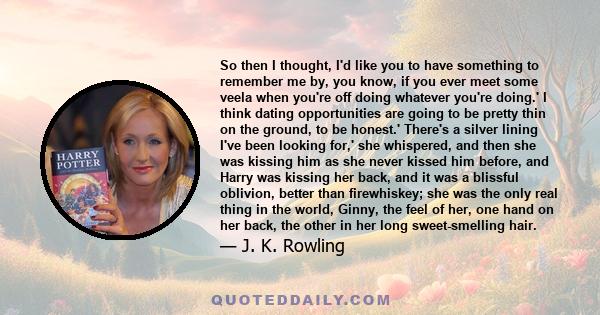 HARRY POTTER

So then I thought, I'd like you to have something to remember me by, you know, if you ever meet some veela when you're off doing whatever you're doing.' I think dating opportunities are going to be pretty thin on the ground, to be honest.' There's a silver lining I've been looking for,' she whispered, and then she was kissing him as she never kissed him before, and Harry was kissing her back, and it was a blissful oblivion, better than firewhiskey; she was the only real thing in the world, Ginny, the feel of her, one hand on her back, the other in her long sweet-smelling hair.

— J. K. Rowling

QUOTEDDAILY.COM